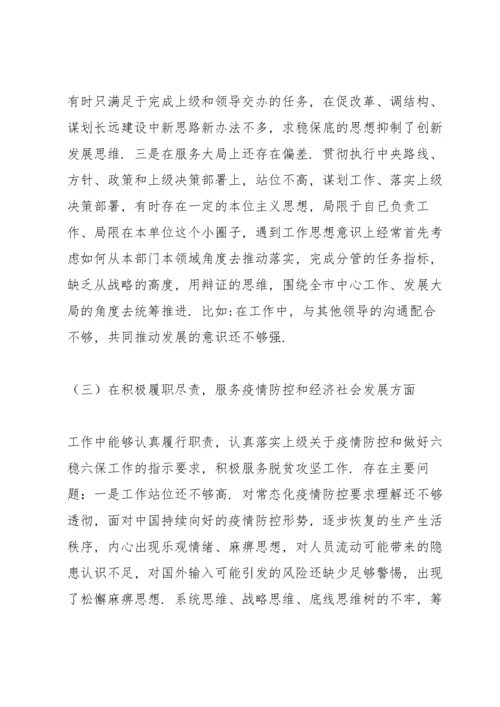 有时只满足于完成上级和领导交办的任务，在促改革、调结构、谋划长远建设中新思路新办法不多，求稳保底的思想抑制了创新发展思维．三是在服务大局上还存在偏差．贯彻执行中央路线、方针、政策和上级决策部署上，站位不高，谋划工作、落实上级决策部署，有时存在一定的本位主义思想，局限于自己负责工作、局限在本单位这个小圈子，遇到工作思想意识上经常首先考虑如何从本部门本领域角度去推动落实，完成分管的任务指标，缺乏从战略的高度，用辩证的思维，围绕全市中心工作、发展大局的角度去统筹推进．比如：在工作中，与其他领导的沟通配合不够，共同推动发展的意识还不够强．

（三）在积极履职尽责，服务疫情防控和经济社会发展方面

工作中能够认真履行职责，认真落实上级关于疫情防控和做好六稳六保工作的指示要求，积极服务脱贫攻坚工作．存在主要问题：一是工作站位还不够高．对常态化疫情防控要求理解还不够透彻，面对中国持续向好的疫情防控形势，逐步恢复的生产生活秩序，内心出现乐观情绪、麻痹思想，对人员流动可能带来的隐患认识不足，对国外输入可能引发的风险还缺少足够警惕，出现了松懈麻痹思想．系统思维、战略思维、底线思维树的不牢，筹